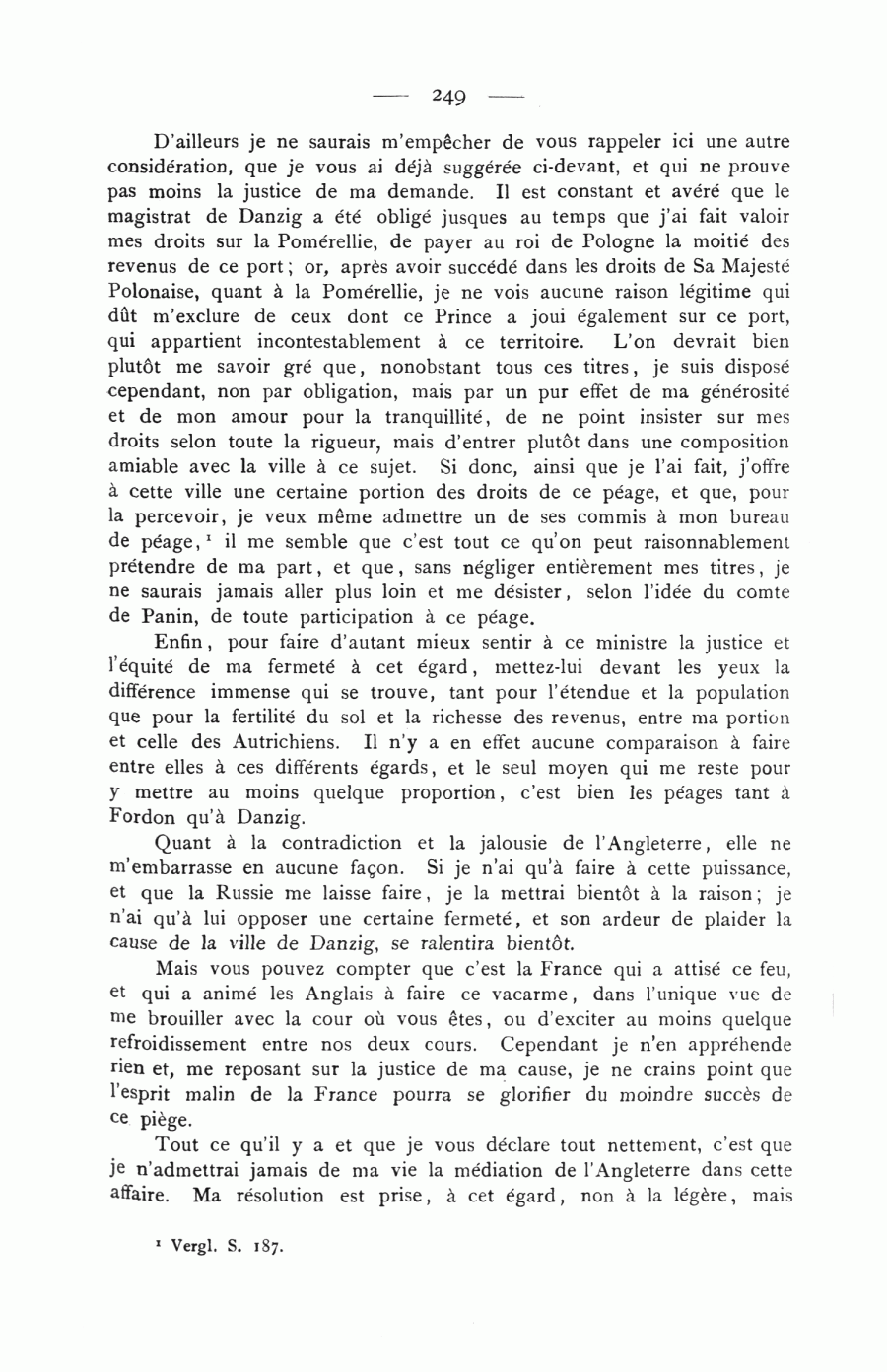 — 249 —

D'ailleurs je ne saurais m'empêcher de vous rappeler ici une autre considération, que je vous ai déjà suggérée ci-devant, et qui ne prouve pas moins la justice de ma demande. Il est constant et avéré que le magistrat de Danzig a été obligé jusques au temps que j'ai fait valoir mes droits sur la Pomérellie, de payer au roi de Pologne la moitié des revenus de ce port; or, après avoir succédé dans les droits de Sa Majesté Polonaise, quant à la Pomérellie, je ne vois aucune raison légitime qui dût m'exclure de ceux dont ce Prince a joui également sur ce port, qui appartient incontestablement à ce territoire. L'on devrait bien plutôt me savoir gré que, nonobstant tous ces titres, je suis disposé cependant, non par obligation, mais par un pur effet de ma générosité et de mon amour pour la tranquillité, de ne point insister sur mes droits selon toute la rigueur, mais d'entrer plutôt dans une composition amiable avec la ville à ce sujet. Si donc, ainsi que je l'ai fait, j'offre à cette ville une certaine portion des droits de ce péage, et que, pour la percevoir, je veux même admettre un de ses commis à mon bureau de péage,¹ il me semble que c'est tout ce qu'on peut raisonnablement prétendre de ma part, et que, sans négliger entièrement mes titres, je ne saurais jamais aller plus loin et me désister, selon l'idée du comte de Panin, de toute participation à ce péage.

Enfin, pour faire d'autant mieux sentir à ce ministre la justice et l'équité de ma fermeté à cet égard, mettez-lui devant les yeux la différence immense qui se trouve, tant pour l'étendue et la population que pour la fertilité du sol et la richesse des revenus, entre ma portion et celle des Autrichiens. Il n'y a en effet aucune comparaison à faire entre elles à ces différents égards, et le seul moyen qui me reste pour y mettre au moins quelque proportion, c'est bien les péages tant à Fordon qu'à Danzig.

Quant à la contradiction et la jalousie de l'Angleterre, elle ne m'embarrasse en aucune façon. Si je n'ai qu'à faire à cette puissance, et que la Russie me laisse faire, je la mettrai bientôt à la raison; je n'ai qu'à lui opposer une certaine fermeté, et son ardeur de plaider la cause de la ville de Danzig, se ralentira bientôt.

Mais vous pouvez compter que c'est la France qui a attisé ce feu, et qui a animé les Anglais à faire ce vacarme, dans l'unique vue de me brouiller avec la cour où vous êtes, ou d'exciter au moins quelque refroidissement entre nos deux cours. Cependant je n'en appréhende rien et, me reposant sur la justice de ma cause, je ne crains point que l'esprit malin de la France pourra se glorifier du moindre succès de ce piège.

Tout ce qu'il y a et que je vous déclare tout nettement, c'est que je n'admettrai jamais de ma vie la médiation de l'Angleterre dans cette affaire. Ma résolution est prise, à cet égard, non à la légère, mais

¹ Vergl. S. 187.